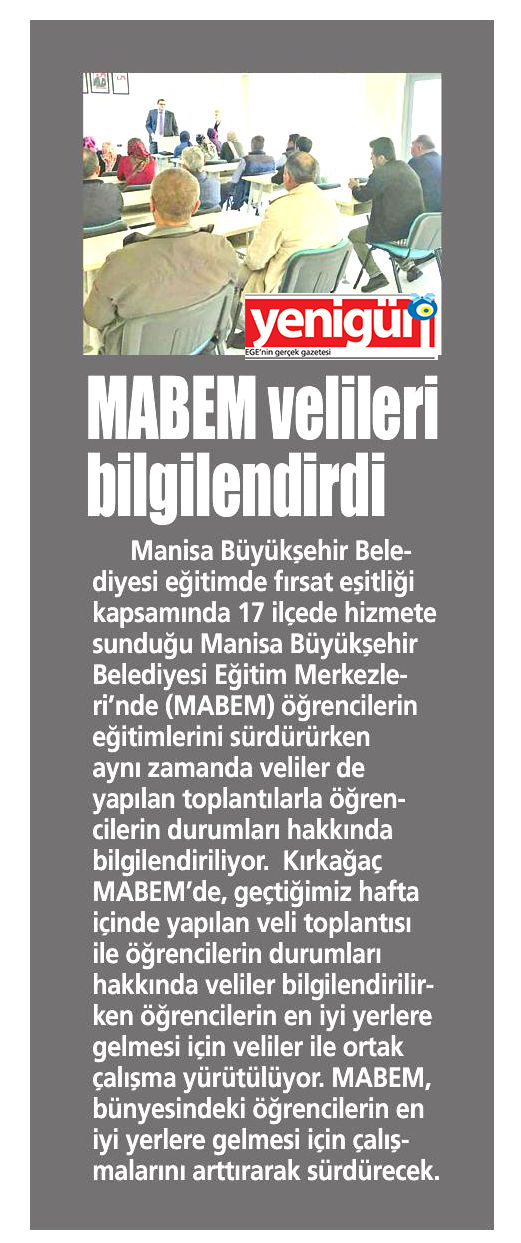 yenigün
EGE'nin gerçek gazetesi

MABEM velileri bilgilendirdi

Manisa Büyükşehir Belediyesi eğitimde fırsat eşitliği kapsamında 17 ilçede hizmete sunduğu Manisa Büyükşehir Belediyesi Eğitim Merkezleri'nde (MABEM) öğrencilerin eğitimlerini sürdürürken aynı zamanda veliler de yapılan toplantılarla öğrencilerin durumları hakkında bilgilendiriliyor. Kırkağaç MABEM'de, geçtiğimiz hafta içinde yapılan veli toplantısı ile öğrencilerin durumları hakkında veliler bilgilendirilirken öğrencilerin en iyi yerlere gelmesi için veliler ile ortak çalışma yürütülüyor. MABEM, bünyesindeki öğrencilerin en iyi yerlere gelmesi için çalışmalarını arttırarak sürdürecek.